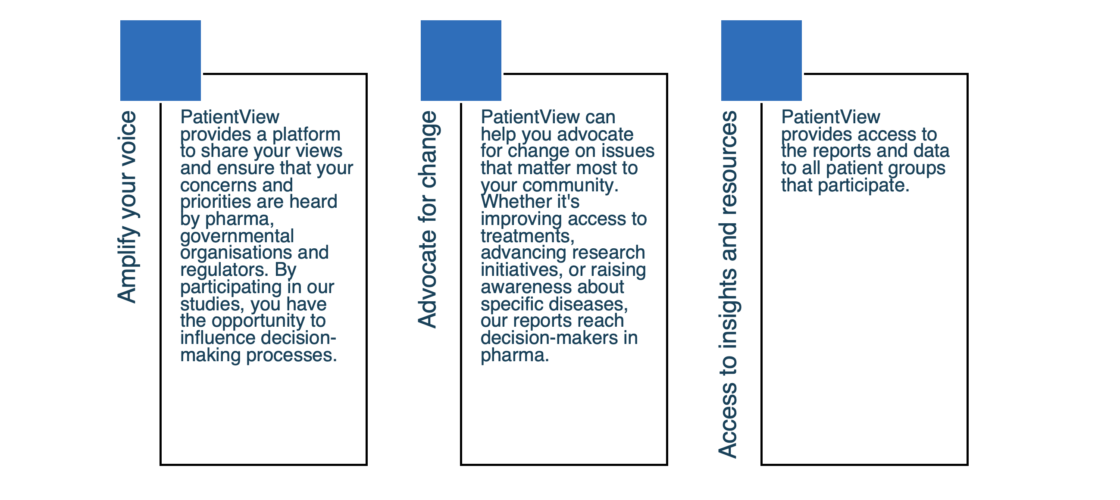 Amplify your voice

PatientView provides a platform to share your views and ensure that your concerns and priorities are heard by pharma, governmental organisations and regulators. By participating in our studies, you have the opportunity to influence decision-making processes.

Advocate for change

PatientView can help you advocate for change on issues that matter most to your community. Whether it's improving access to treatments, advancing research initiatives, or raising awareness about specific diseases, our reports reach decision-makers in pharma.

Access to insights and resources

PatientView provides access to the reports and data to all patient groups that participate.